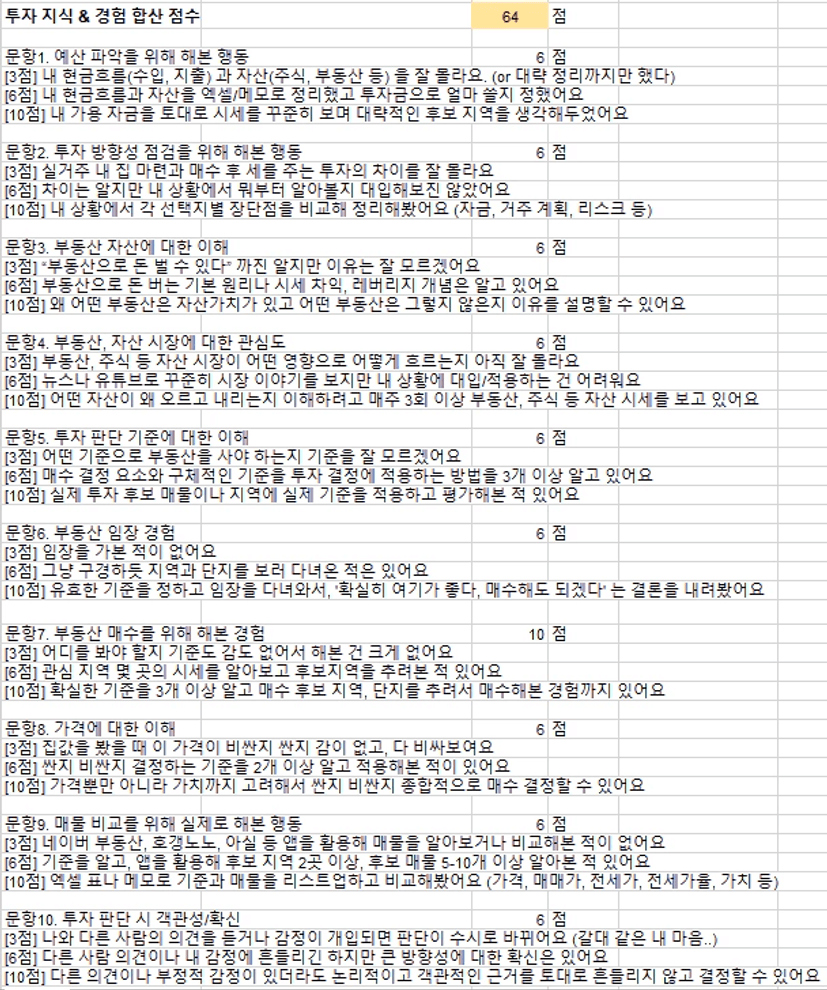 투자 지식 & 경험 합산 점수 64 점

문항1. 예산 파악을 위해 해본 행동 6 점
[3점] 내 현금흐름(수입, 지출) 과 자산(주식, 부동산 등) 을 잘 몰라요. (or 대략 정리까지만 했다)
[6점] 내 현금흐름과 자산을 엑셀/메모로 정리했고 투자금으로 얼마 쓸지 정했어요
[10점] 내 가용 자금을 토대로 시세를 꾸준히 보며 대략적인 후보 지역을 생각해두었어요

문항2. 투자 방향성 점검을 위해 해본 행동 6 점
[3점] 실거주 내 집 마련과 매수 후 세를 주는 투자의 차이를 잘 몰라요
[6점] 차이는 알지만 내 상황에서 뭐부터 알아볼지 대입해보진 않았어요
[10점] 내 상황에서 각 선택지별 장단점을 비교해 정리해봤어요 (자금, 거주 계획, 리스크 등)

문항3. 부동산 자산에 대한 이해 6 점
[3점] "부동산으로 돈 벌 수 있다" 까진 알지만 이유는 잘 모르겠어요
[6점] 부동산으로 돈 버는 기본 원리나 시세 차익, 레버리지 개념은 알고 있어요
[10점] 왜 어떤 부동산은 자산가치가 있고 어떤 부동산은 그렇지 않은지 이유를 설명할 수 있어요

문항4. 부동산, 자산 시장에 대한 관심도 6 점
[3점] 부동산, 주식 등 자산 시장이 어떤 영향으로 어떻게 흐르는지 아직 잘 몰라요
[6점] 뉴스나 유튜브로 꾸준히 시장 이야기를 보지만 내 상황에 대입/적용하는 건 어려워요
[10점] 어떤 자산이 왜 오르고 내리는지 이해하려고 매주 3회 이상 부동산, 주식 등 자산 시세를 보고 있어요

문항5. 투자 판단 기준에 대한 이해 6 점
[3점] 어떤 기준으로 부동산을 사야 하는지 기준을 잘 모르겠어요
[6점] 매수 결정 요소와 구체적인 기준을 투자 결정에 적용하는 방법을 3개 이상 알고 있어요
[10점] 실제 투자 후보 매물이나 지역에 실제 기준을 적용하고 평가해본 적 있어요

문항6. 부동산 임장 경험 6 점
[3점] 임장을 가본 적이 없어요
[6점] 그냥 구경하듯 지역과 단지를 보러 다녀온 적은 있어요
[10점] 유효한 기준을 정하고 임장을 다녀와서, '확실히 여기가 좋다, 매수해도 되겠다' 는 결론을 내려봤어요

문항7. 부동산 매수를 위해 해본 경험 10 점
[3점] 어디를 봐야 할지 기준도 감도 없어서 해본 건 크게 없어요
[6점] 관심 지역 몇 곳의 시세를 알아보고 후보지역을 추려본 적 있어요
[10점] 확실한 기준을 3개 이상 알고 매수 후보 지역, 단지를 추려서 매수해본 경험까지 있어요

문항8. 가격에 대한 이해 6 점
[3점] 집값을 봤을 때 이 가격이 비싼지 싼지 감이 없고, 다 비싸보여요
[6점] 싼지 비싼지 결정하는 기준을 2개 이상 알고 적용해본 적이 있어요
[10점] 가격뿐만 아니라 가치까지 고려해서 싼지 비싼지 종합적으로 매수 결정할 수 있어요

문항9. 매물 비교를 위해 실제로 해본 행동 6 점
[3점] 네이버 부동산, 호갱노노, 아실 등 앱을 활용해 매물을 알아보거나 비교해본 적이 없어요
[6점] 기준을 알고, 앱을 활용해 후보 지역 2곳 이상, 후보 매물 5-10개 이상 알아본 적 있어요
[10점] 엑셀 표나 메모로 기준과 매물을 리스트업하고 비교해봤어요 (가격, 매매가, 전세가, 전세가율, 가치 등)

문항10. 투자 판단 시 객관성/확신 6 점
[3점] 나와 다른 사람의 의견을 듣거나 감정이 개입되면 판단이 수시로 바뀌어요 (갈대 같은 내 마음..)
[6점] 다른 사람 의견이나 내 감정에 흔들리긴 하지만 큰 방향성에 대한 확신은 있어요
[10점] 다른 의견이나 부정적 감정이 있더라도 논리적이고 객관적인 근거를 토대로 흔들리지 않고 결정할 수 있어요